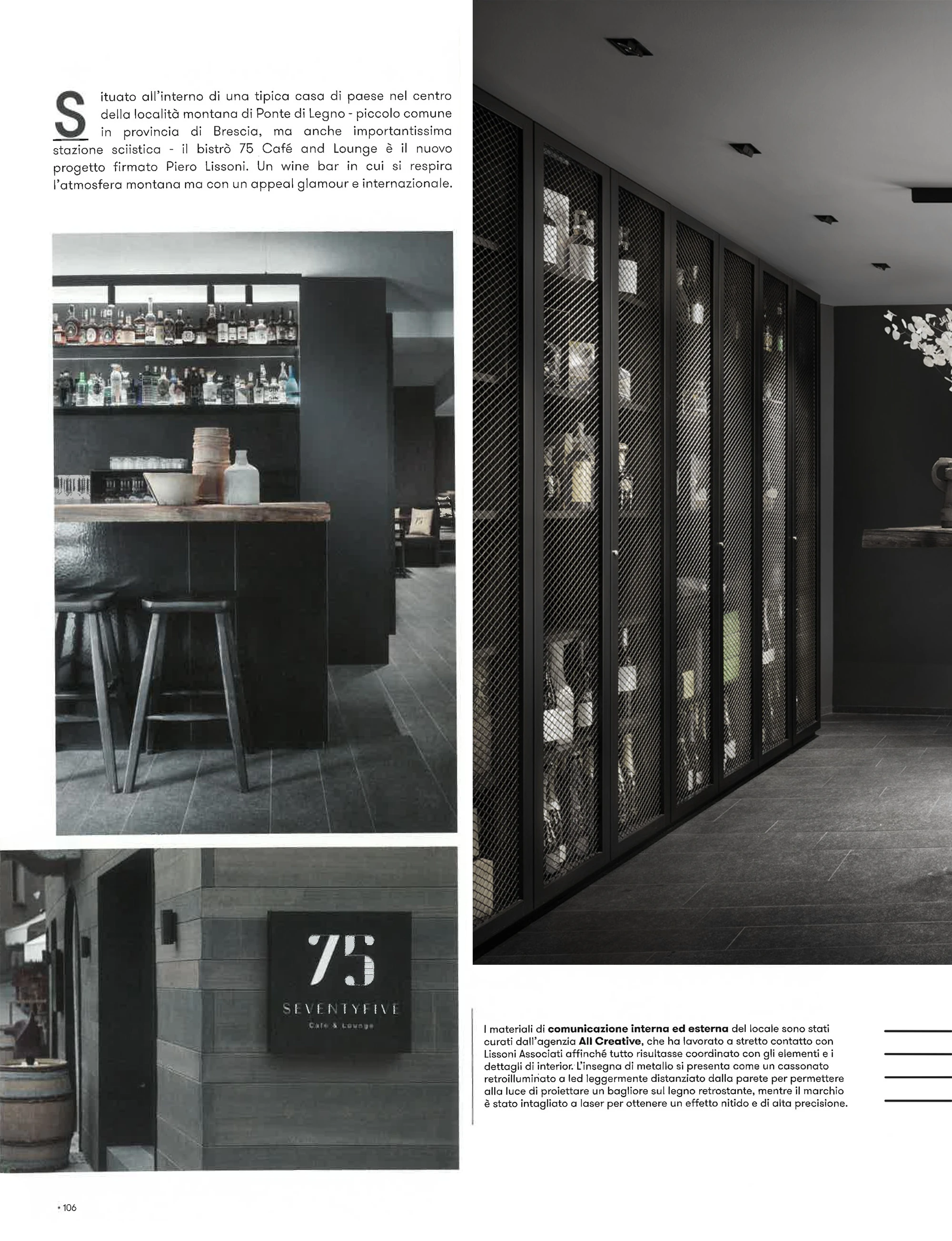 Situato all'interno di una tipica casa di paese nel centro della località montana di Ponte di Legno - piccolo comune in provincia di Brescia, ma anche importantissima stazione sciistica - il bistrò 75 Café and Lounge è il nuovo progetto firmato Piero Lissoni. Un wine bar in cui si respira l'atmosfera montana ma con un appeal glamour e internazionale.

75
SEVENTYFIVE
Cafe & Lounge

I materiali di comunicazione interna ed esterna del locale sono stati curati dall'agenzia All Creative, che ha lavorato a stretto contatto con Lissoni Associati affinché tutto risultasse coordinato con gli elementi e i dettagli di interior. L'insegna di metallo si presenta come un cassonato retroilluminato a led leggermente distanziato dalla parete per permettere alla luce di proiettare un bagliore sul legno retrostante, mentre il marchio è stato intagliato a laser per ottenere un effetto nitido e di alta precisione.

• 106